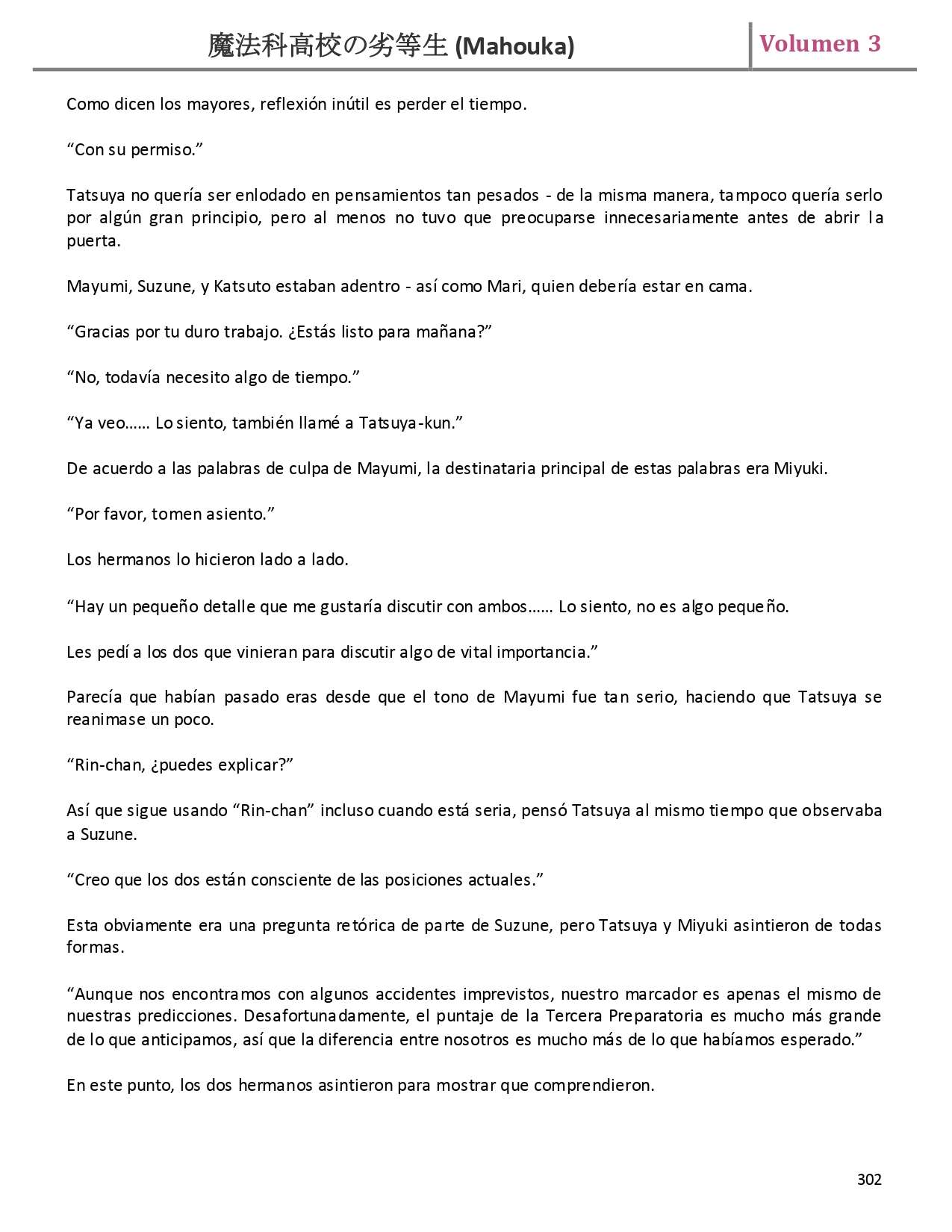 魔法科高校の劣等生 (Mahouka)

Volumen 3

Como dicen los mayores, reflexión inútil es perder el tiempo.

“Con su permiso.”

Tatsuya no quería ser enlodado en pensamientos tan pesados - de la misma manera, tampoco quería serlo por algún gran principio, pero al menos no tuvo que preocuparse innecesariamente antes de abrir la puerta.

Mayumi, Suzune, y Katsuto estaban adentro - así como Mari, quien debería estar en cama.

“Gracias por tu duro trabajo. ¿Estás listo para mañana?”

“No, todavía necesito algo de tiempo.”

“Ya veo…… Lo siento, también llamé a Tatsuya-kun.”

De acuerdo a las palabras de culpa de Mayumi, la destinataria principal de estas palabras era Miyuki.

“Por favor, tomen asiento.”

Los hermanos lo hicieron lado a lado.

“Hay un pequeño detalle que me gustaría discutir con ambos…… Lo siento, no es algo pequeño.

Les pedí a los dos que vinieran para discutir algo de vital importancia.”

Parecía que habían pasado eras desde que el tono de Mayumi fue tan serio, haciendo que Tatsuya se reanimase un poco.

“Rin-chan, ¿puedes explicar?”

Así que sigue usando “Rin-chan” incluso cuando está seria, pensó Tatsuya al mismo tiempo que observaba a Suzune.

“Creo que los dos están consciente de las posiciones actuales.”

Esta obviamente era una pregunta retórica de parte de Suzune, pero Tatsuya y Miyuki asintieron de todas formas.

“Aunque nos encontramos con algunos accidentes imprevistos, nuestro marcador es apenas el mismo de nuestras predicciones. Desafortunadamente, el puntaje de la Tercera Preparatoria es mucho más grande de lo que anticipamos, así que la diferencia entre nosotros es mucho más de lo que habíamos esperado.”

En este punto, los dos hermanos asintieron para mostrar que comprendieron.

302